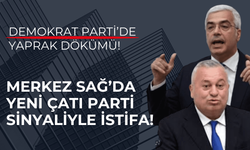 DEMOKRAT PARTİ'DE YAPRAK DÖKÜMÜ!

MERKEZ SAĞ'DA YENİ ÇATI PARTİ SİNYALİYLE İSTİFA!